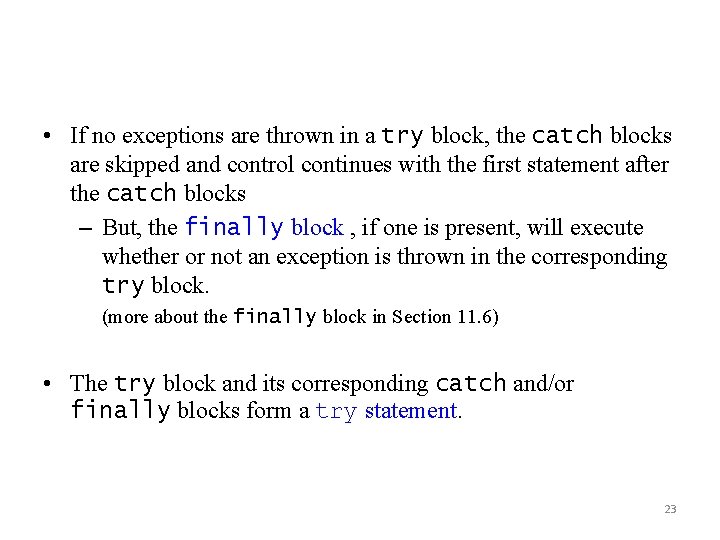 • If no exceptions are thrown in a try block, the catch blocks are skipped and control continues with the first statement after the catch blocks

- But, the finally block , if one is present, will execute whether or not an exception is thrown in the corresponding try block.

(more about the finally block in Section 11.6)

• The try block and its corresponding catch and/or finally blocks form a try statement.

23